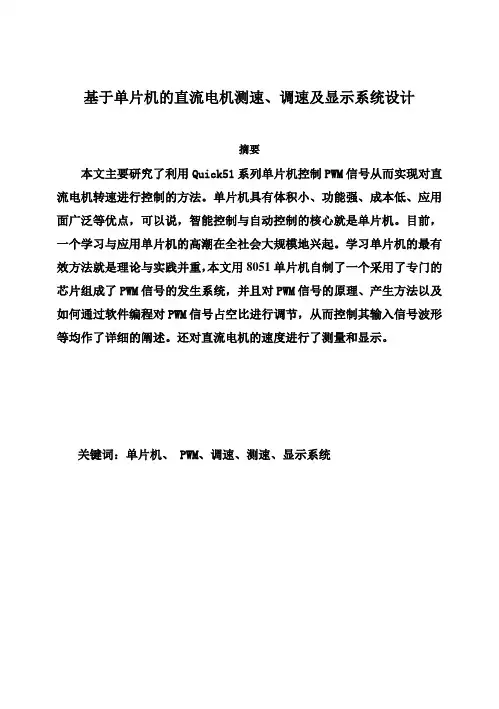 基于单片机的直流电机测速、调速及显示系统设计

摘要

本文主要研究了利用 Quick51 系列单片机控制 PWM 信号从而实现对直流电机转速进行控制的方法。单片机具有体积小、功能强、成本低、应用面广泛等优点，可以说，智能控制与自动控制的核心就是单片机。目前，一个学习与应用单片机的高潮在全社会大规模地兴起。学习单片机的最有效方法就是理论与实践并重，本文用 8051 单片机自制了一个采用了专门的芯片组成了 PWM 信号的发生系统，并且对 PWM 信号的原理、产生方法以及如何通过软件编程对 PWM 信号占空比进行调节，从而控制其输入信号波形等均作了详细的阐述。还对直流电机的速度进行了测量和显示。

关键词：单片机、 PWM、调速、测速、显示系统